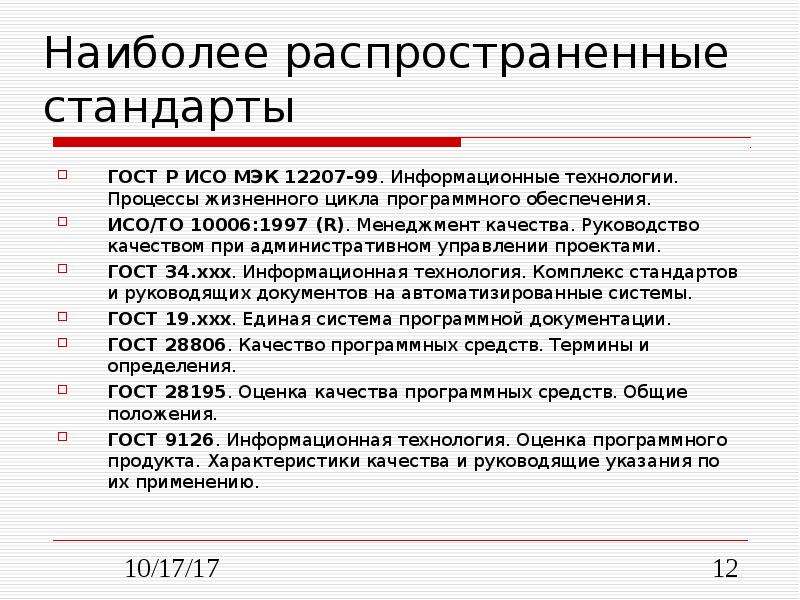 Наиболее распространенные стандарты

ГОСТ Р ИСО МЭК 12207-99. Информационные технологии. Процессы жизненного цикла программного обеспечения.

ИСО/ТО 10006:1997 (R). Менеджмент качества. Руководство качеством при административном управлении проектами.

ГОСТ 34.ххх. Информационная технология. Комплекс стандартов и руководящих документов на автоматизированные системы.

ГОСТ 19.ххх. Единая система программной документации.

ГОСТ 28806. Качество программных средств. Термины и определения.

ГОСТ 28195. Оценка качества программных средств. Общие положения.

ГОСТ 9126. Информационная технология. Оценка программного продукта. Характеристики качества и руководящие указания по их применению.

10/17/17

12